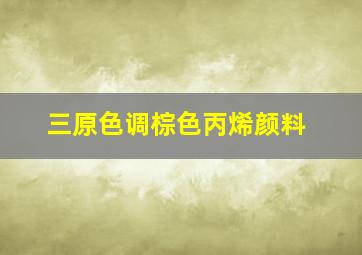 三原色调棕色丙烯颜料